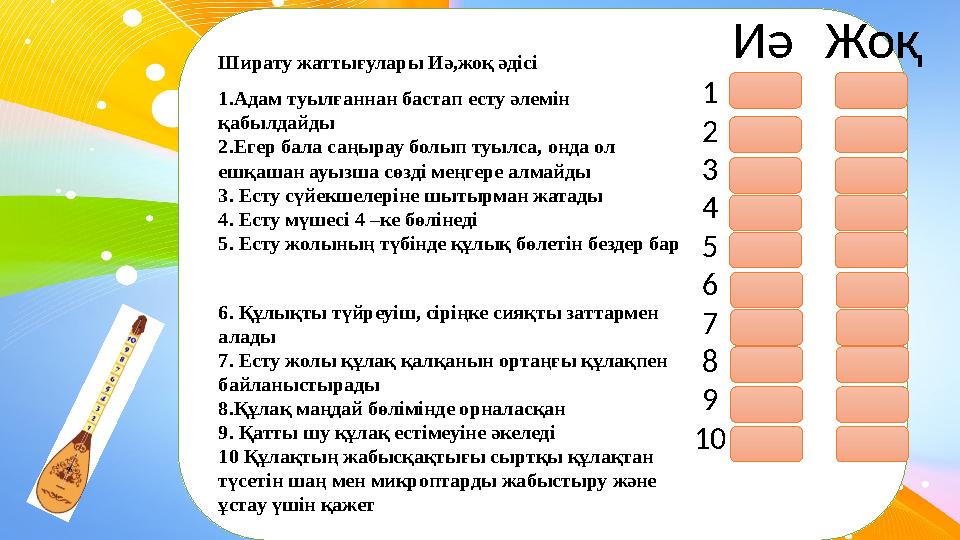 Ширату жаттығулары Иә,жоқ әдісі

1.Адам туылғаннан бастап есту әлемін қабылдайды
2.Егер бала саңырау болып туылса, онда ол ешқашан ауызша сөзді меңгере алмайды
3. Есту сүйекшелеріне шытырман жатады
4. Есту мүшесі 4 –ке бөлінеді
5. Есту жолының түбінде құлық бөлетін бездер бар

6. Құлықты түйреуіш, сіріңке сияқты заттармен алады
7. Есту жолы құлақ қалқанын ортаңғы құлақпен байланыстырады
8.Құлақ маңдай бөлімінде орналасқан
9. Қатты шу құлақ естімеуіне әкеледі
10 Құлақтың жабысқақтығы сыртқы құлақтан түсетін шаң мен микроптарды жабыстыру және ұстау үшін қажет

Иә Жоқ
1
2
3
4
5
6
7
8
9
10